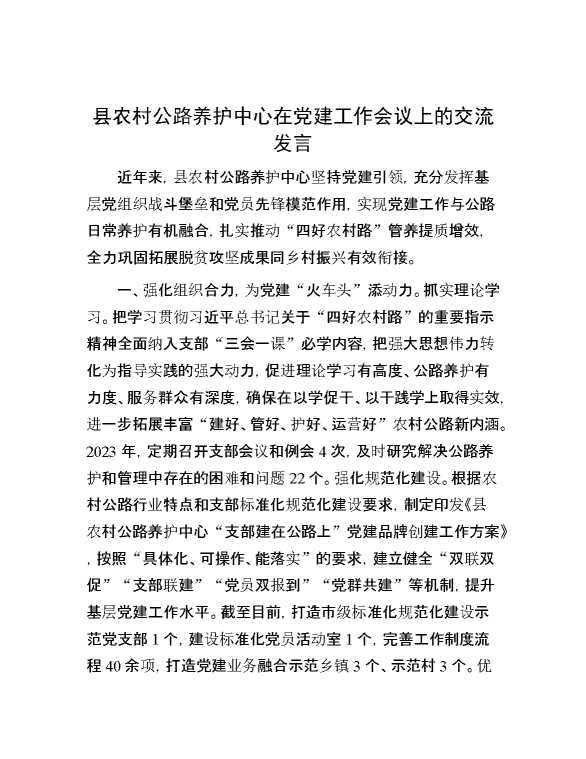 县农村公路养护中心在党建工作会议上的交流发言

近年来，县农村公路养护中心坚持党建引领，充分发挥基层党组织战斗堡垒和党员先锋模范作用，实现党建工作与公路日常养护有机融合，扎实推动“四好农村路”管养提质增效，全力巩固拓展脱贫攻坚成果同乡村振兴有效衔接。

一、强化组织合力，为党建“火车头”添动力。抓实理论学习。把学习贯彻习近平总书记关于“四好农村路”的重要指示精神全面纳入支部“三会一课”必学内容，把强大思想伟力转化为指导实践的强大动力，促进理论学习有高度、公路养护有力度、服务群众有深度，确保在以学促干、以干践学上取得实效，进一步拓展丰富“建好、管好、护好、运营好”农村公路新内涵。2023 年，定期召开支部会议和例会 4 次，及时研究解决公路养护和管理中存在的困难和问题 22 个。强化规范化建设。根据农村公路行业特点和支部标准化规范化建设要求，制定印发《县农村公路养护中心“支部建在公路上”党建品牌创建工作方案》，按照“具体化、可操作、能落实”的要求，建立健全“双联双促”“支部联建”“党员双报到”“党群共建”等机制，提升基层党建工作水平。截至目前，打造市级标准化规范化建设示范党支部 1 个，建设标准化党员活动室 1 个，完善工作制度流程 40 余项，打造党建业务融合示范乡镇 3 个、示范村 3 个。优